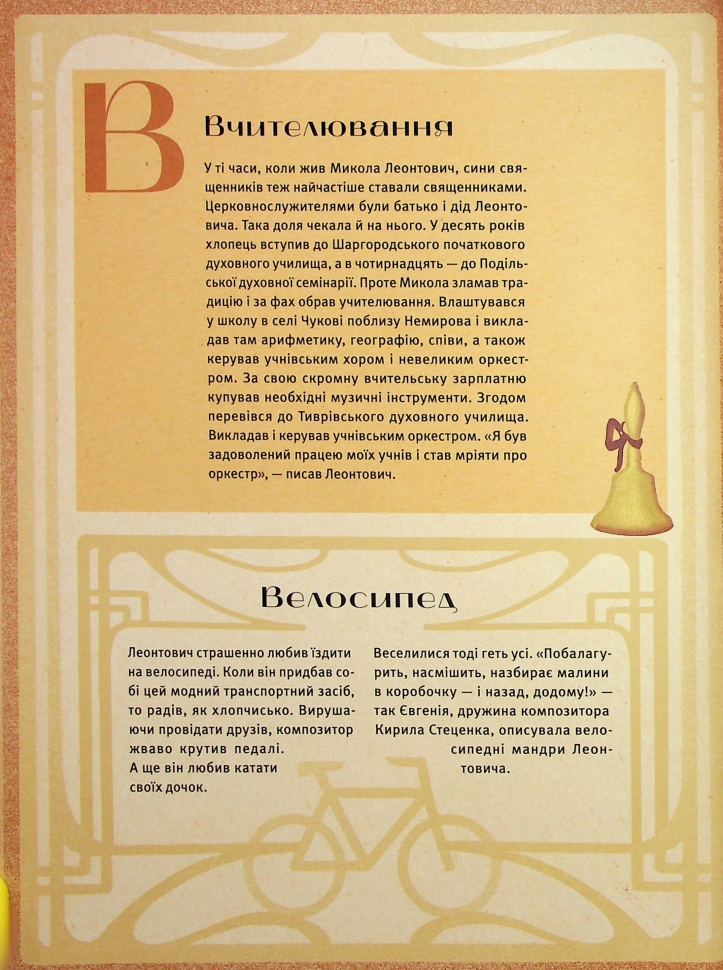 В

Вчителювання

У ті часи, коли жив Микола Леонтович, сини священників теж найчастіше ставали священниками. Церковнослужителями були батько і дід Леонтовича. Така доля чекала й на нього. У десять років хлопець вступив до Шаргородського початкового духовного училища, а в чотирнадцять — до Подільської духовної семінарії. Проте Микола зламав традицію і за фах обрав учителювання. Влаштувався у школу в селі Чукові поблизу Немирова і викладав там арифметику, географію, співи, а також керував учнівським хором і невеликим оркестром. За свою скромну вчительську зарплатню купував необхідні музичні інструменти. Згодом перевівся до Тиврівського духовного училища. Викладав і керував учнівським оркестром. «Я був задоволений працею моїх учнів і став мріяти про оркестр», — писав Леонтович.

Велосипед

Леонтович страшенно любив їздити на велосипеді. Коли він придбав собі цей модний транспортний засіб, то радів, як хлопчисько. Вирушаючи провідати друзів, композитор жваво крутив педалі. А ще він любив катати своїх дочок.

Веселилися тоді геть усі. «Побалагурить, насмішить, назбирає малини в коробочку — і назад, додому!» — так Євгенія, дружина композитора Кирила Стеценка, описувала велосипедні мандри Леонтовича.